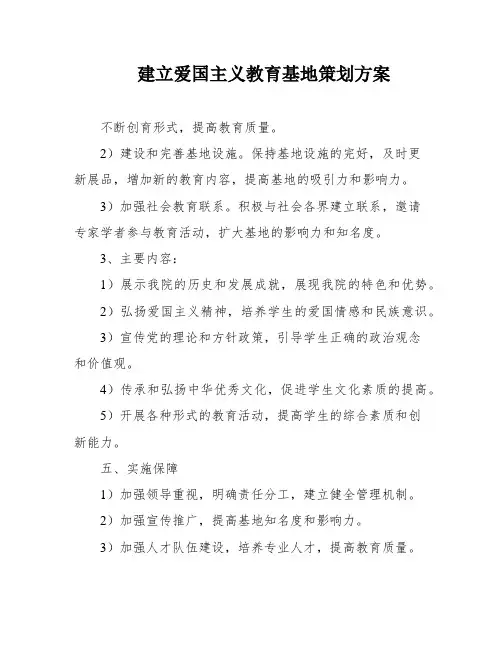 建立爱国主义教育基地策划方案

不断创育形式，提高教育质量。

2）建设和完善基地设施。保持基地设施的完好，及时更新展品，增加新的教育内容，提高基地的吸引力和影响力。

3）加强社会教育联系。积极与社会各界建立联系，邀请专家学者参与教育活动，扩大基地的影响力和知名度。

3、主要内容：

1）展示我院的历史和发展成就，展现我院的特色和优势。

2）弘扬爱国主义精神，培养学生的爱国情感和民族意识。

3）宣传党的理论和方针政策，引导学生正确的政治观念和价值观。

4）传承和弘扬中华优秀文化，促进学生文化素质的提高。

5）开展各种形式的教育活动，提高学生的综合素质和创新能力。

五、实施保障

1）加强领导重视，明确责任分工，建立健全管理机制。

2）加强宣传推广，提高基地知名度和影响力。

3）加强人才队伍建设，培养专业人才，提高教育质量。